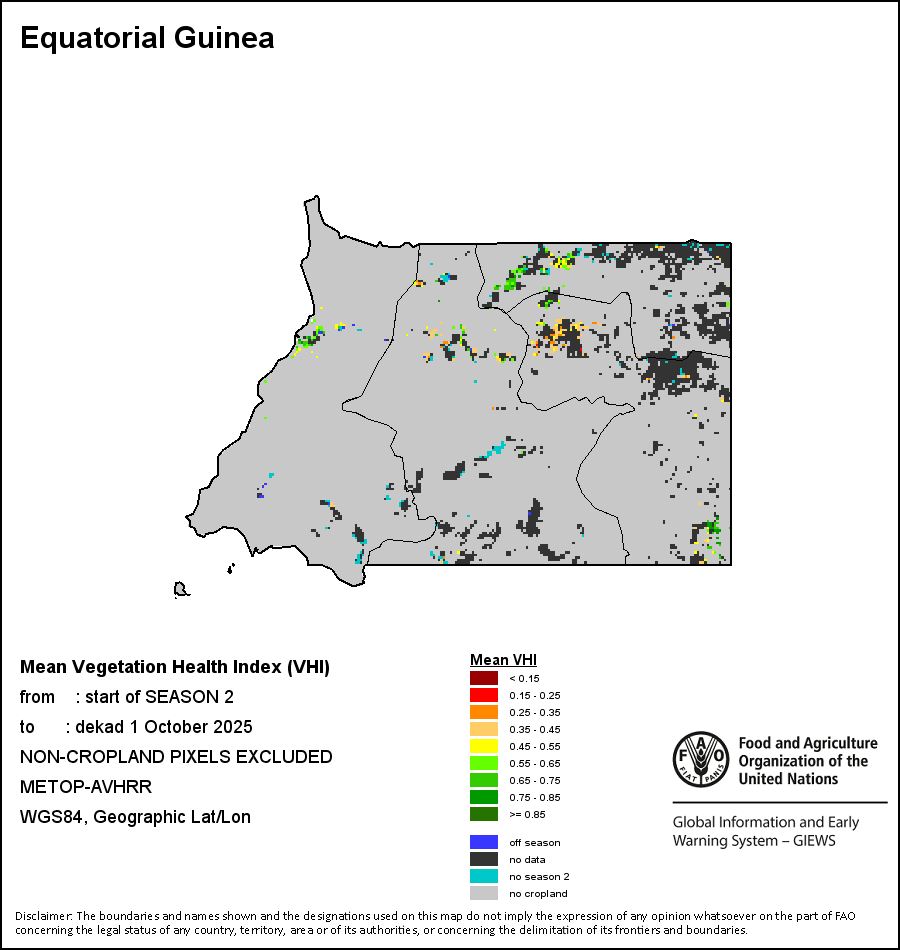 Equatorial Guinea

Mean Vegetation Health Index (VHI)
from : start of SEASON 2
to : dekad 1 October 2025
NON-CROPLAND PIXELS EXCLUDED
METOP-AVHRR
WGS84, Geographic Lat/Lon

Mean VHI
< 0.15
0.15 - 0.25
0.25 - 0.35
0.35 - 0.45
0.45 - 0.55
0.55 - 0.65
0.65 - 0.75
0.75 - 0.85
>= 0.85

off season
no data
no season 2
no cropland

FAO FIAT PANIS
Food and Agriculture Organization of the United Nations

Global Information and Early Warning System – GIEWS

Disclaimer: The boundaries and names shown and the designations used on this map do not imply the expression of any opinion whatsoever on the part of FAO concerning the legal status of any country, territory, area or of its authorities, or concerning the delimitation of its frontiers and boundaries.